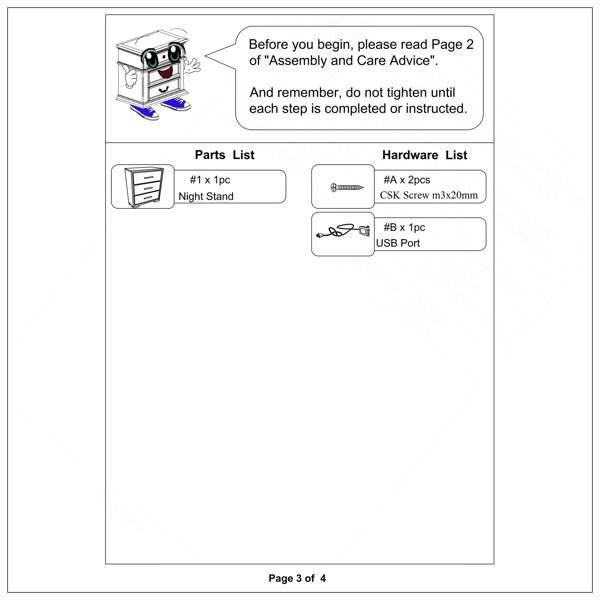 Before you begin, please read Page 2 of "Assembly and Care Advice".

And remember, do not tighten until each step is completed or instructed.

Parts List

#1 x 1pc
Night Stand

Hardware List

#A x 2pcs
CSK Screw m3x20mm

#B x 1pc
USB Port

Page 3 of 4